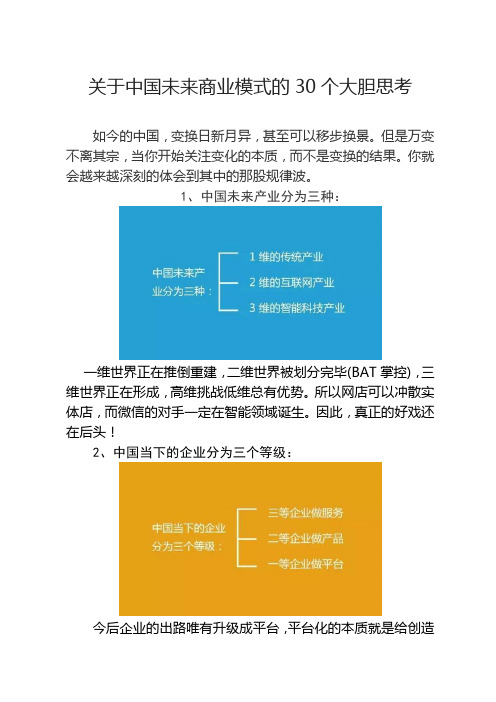 关于中国未来商业模式的 30 个大胆思考

如今的中国，变换日新月异，甚至可以移步换景。但是万变不离其宗，当你开始关注变化的本质，而不是变换的结果。你就会越来越深刻的体会到其中的那股规律波。

1、中国未来产业分为三种：

中国未来产业分为三种：

1 维的传统产业

2 维的互联网产业

3 维的智能科技产业

一维世界正在推倒重建，二维世界被划分完毕(BAT 掌控)，三维世界正在形成，高维挑战低维总有优势。所以网店可以冲散实体店，而微信的对手一定在智能领域诞生。因此，真正的好戏还在后头！

2、中国当下的企业分为三个等级：

中国当下的企业分为三个等级：

三等企业做服务

二等企业做产品

一等企业做平台

今后企业的出路唯有升级成平台，平台化的本质就是给创造